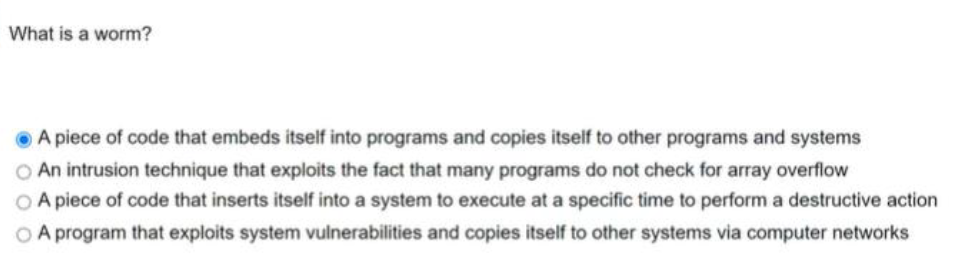 What is a worm?

A piece of code that embeds itself into programs and copies itself to other programs and systems
An intrusion technique that exploits the fact that many programs do not check for array overflow
A piece of code that inserts itself into a system to execute at a specific time to perform a destructive action
A program that exploits system vulnerabilities and copies itself to other systems via computer networks